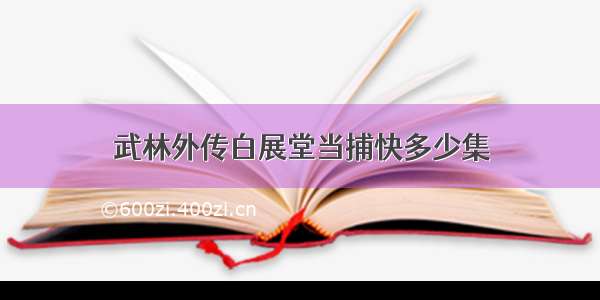 武林外传白展堂当捕快多少集

©600zi.400zi.cn